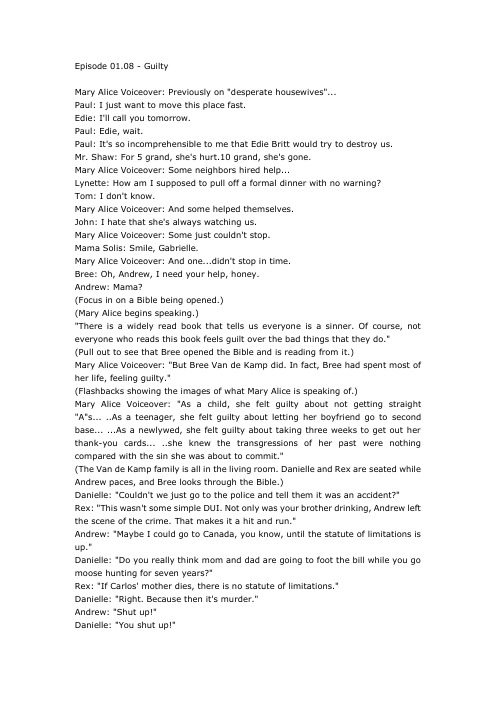 Episode 01.08 - Guilty

Mary Alice Voiceover: Previously on "desperate housewives"...
Paul: I just want to move this place fast.
Edie: I'll call you tomorrow.
Paul: Edie, wait.
Paul: It's so incomprehensible to me that Edie Britt would try to destroy us.
Mr. Shaw: For 5 grand, she's hurt.10 grand, she's gone.
Mary Alice Voiceover: Some neighbors hired help...
Lynette: How am I supposed to pull off a formal dinner with no warning?
Tom: I don't know.
Mary Alice Voiceover: And some helped themselves.
John: I hate that she's always watching us.
Mary Alice Voiceover: Some just couldn't stop.
Mama Solis: Smile, Gabrielle.
Mary Alice Voiceover: And one...didn't stop in time.
Bree: Oh, Andrew, I need your help, honey.
Andrew: Mama?
(Focus in on a Bible being opened.)
(Mary Alice begins speaking.)
"There is a widely read book that tells us everyone is a sinner. Of course, not everyone who reads this book feels guilt over the bad things that they do."
(Pull out to see that Bree opened the Bible and is reading from it.)
Mary Alice Voiceover: "But Bree Van de Kamp did. In fact, Bree had spent most of her life, feeling guilty."
(Flashbacks showing the images of what Mary Alice is speaking of.)
Mary Alice Voiceover: "As a child, she felt guilty about not getting straight "A"s... ..As a teenager, she felt guilty about letting her boyfriend go to second base... ...As a newlywed, she felt guilty about taking three weeks to get out her thank-you cards... ..she knew the transgressions of her past were nothing compared with the sin she was about to commit."
(The Van de Kamp family is all in the living room. Danielle and Rex are seated while Andrew paces, and Bree looks through the Bible.)
Danielle: "Couldn't we just go to the police and tell them it was an accident?"
Rex: "This wasn't some simple DUI. Not only was your brother drinking, Andrew left the scene of the crime. That makes it a hit and run."
Andrew: "Maybe I could go to Canada, you know, until the statute of limitations is up."
Danielle: "Do you really think mom and dad are going to foot the bill while you go moose hunting for seven years?"
Rex: "If Carlos' mother dies, there is no statute of limitations."
Danielle: "Right. Because then it's murder."
Andrew: "Shut up!"
Danielle: "You shut up!"